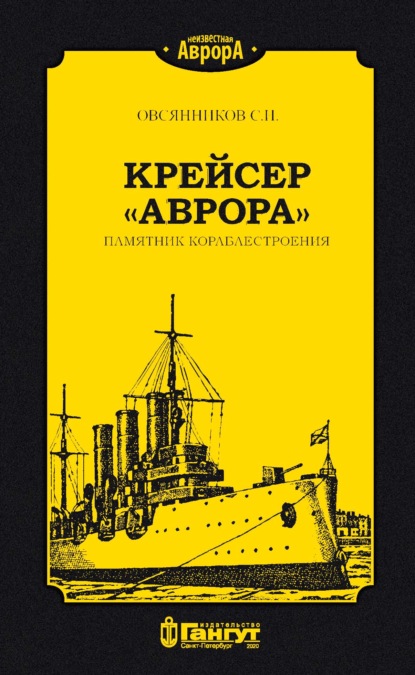 неизвестная
АврорА

ОВСЯННИКОВ С.И.

КРЕЙСЕР «АВРОРА»

ПАМЯТНИК КОРАБЛЕСТРОЕНИЯ

издательство
Гангут
Санкт-Петербург 2020